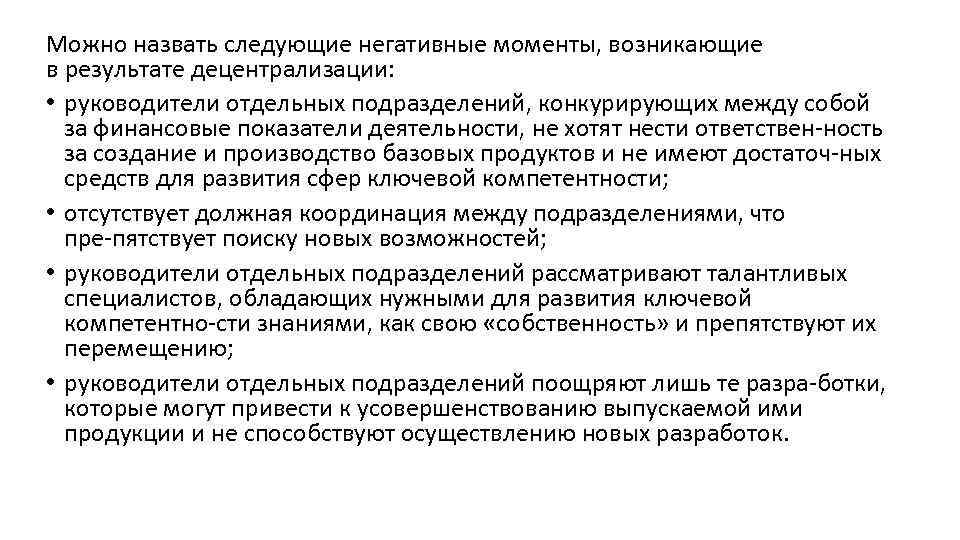 Можно назвать следующие негативные моменты, возникающие в результате децентрализации:

• руководители отдельных подразделений, конкурирующих между собой за финансовые показатели деятельности, не хотят нести ответствен-ность за создание и производство базовых продуктов и не имеют достаточ-ных средств для развития сфер ключевой компетентности;

• отсутствует должная координация между подразделениями, что пре-пятствует поиску новых возможностей;

• руководители отдельных подразделений рассматривают талантливых специалистов, обладающих нужными для развития ключевой компетентно-сти знаниями, как свою «собственность» и препятствуют их перемещению;

• руководители отдельных подразделений поощряют лишь те разра-ботки, которые могут привести к усовершенствованию выпускаемой ими продукции и не способствуют осуществлению новых разработок.